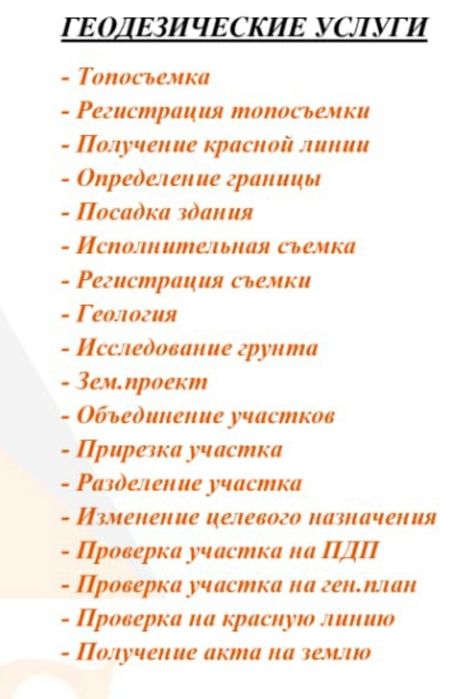 ГЕОДЕЗИЧЕСКИЕ УСЛУГИ

- Топосъемка
- Регистрация топосъемки
- Получение красной линии
- Определение границы
- Посадка здания
- Исполнительная съемка
- Регистрация съемки
- Геология
- Исследование грунта
- Зем.проект
- Объединение участков
- Прирезка участка
- Разделение участка
- Изменение целевого назначения
- Проверка участка на ПДП
- Проверка участка на ген.план
- Проверка на красную линию
- Получение акта на землю